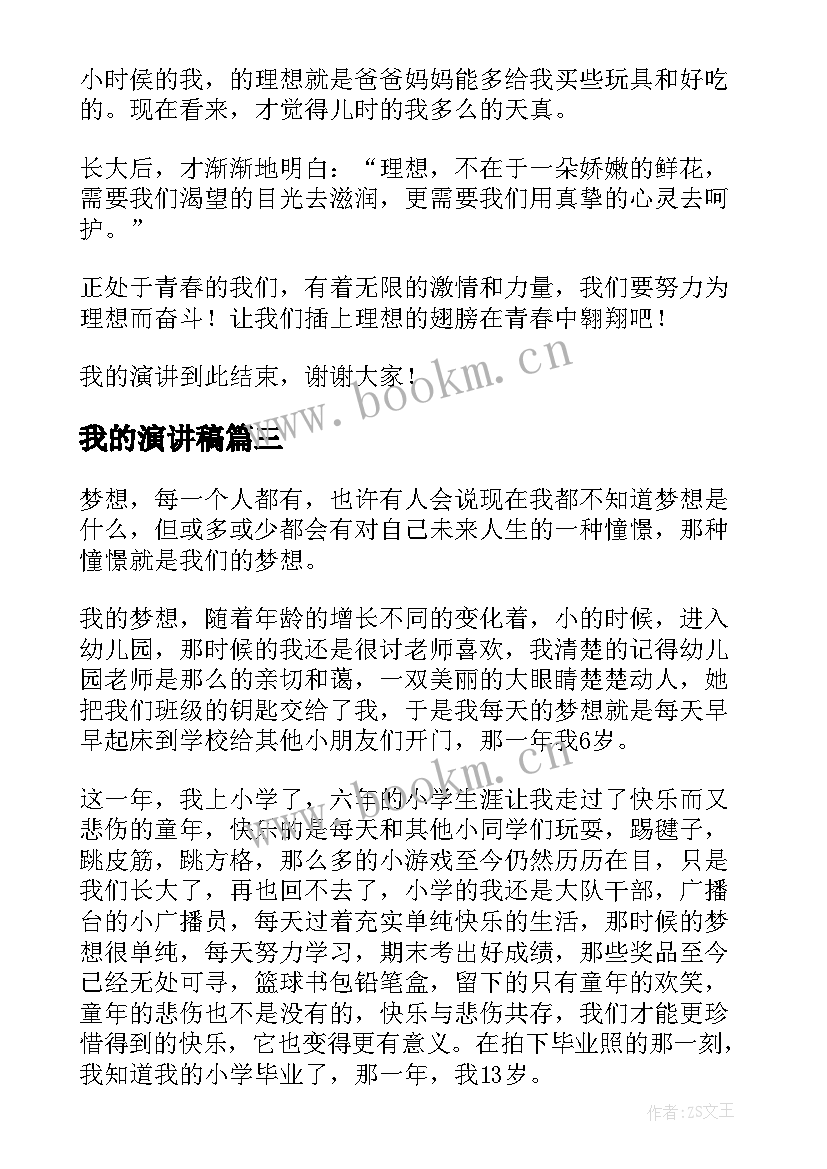 小时侯的我，的理想就是爸爸妈妈能多给我买些玩具和好吃的。现在看来，才觉得儿时的我多么的天真。

长大后，才渐渐地明白：“理想，不在于一朵娇嫩的鲜花，需要我们渴望的目光去滋润，更需要我们用真挚的心灵去呵护。”

正处于青春的我们，有着无限的激情和力量，我们要努力为理想而奋斗！让我们插上理想的翅膀在青春中翱翔吧！

我的演讲到此结束，谢谢大家！

www.bookm.cn

我的演讲稿篇三

梦想，每一个人都有，也许有人会说现在我都不知道梦想是什么，但或多或少都会有对自己未来人生的一种憧憬，那种憧憬就是我们的梦想。

我的梦想，随着年龄的增长不同的变化着，小的时候，进入幼儿园，那时候的我还是很讨老师喜欢，我清楚的记得幼儿园老师是那么的亲切和蔼，一双美丽的大眼睛楚楚动人，她把我们班级的钥匙交给了我，于是我每天的梦想就是每天早早起床到学校给其他小朋友们开门，那一年我6岁。

www.bookm.cn

这一年，我上小学了，六年的小学生涯让我走过了快乐而又悲伤的童年，快乐的是每天和其他小同学们玩耍，踢毽子，跳皮筋，跳方格，那么多的小游戏至今仍然历历在目，只是我们长大了，再也回不去了，小学的我还是大队干部，广播台的小广播员，每天过着充实单纯快乐的生活，那时候的梦想很单纯，每天努力学习，期末考出好成绩，那些奖品至今已经无处可寻，篮球书包铅笔盒，留下的只有童年的欢笑，童年的悲伤也不是没有的，快乐与悲伤共存，我们才能更珍惜得到的快乐，它也变得更有意义。在拍下毕业照的那一刻，我知道我的小学毕业了，那一年，我13岁。

作者:ZS文王